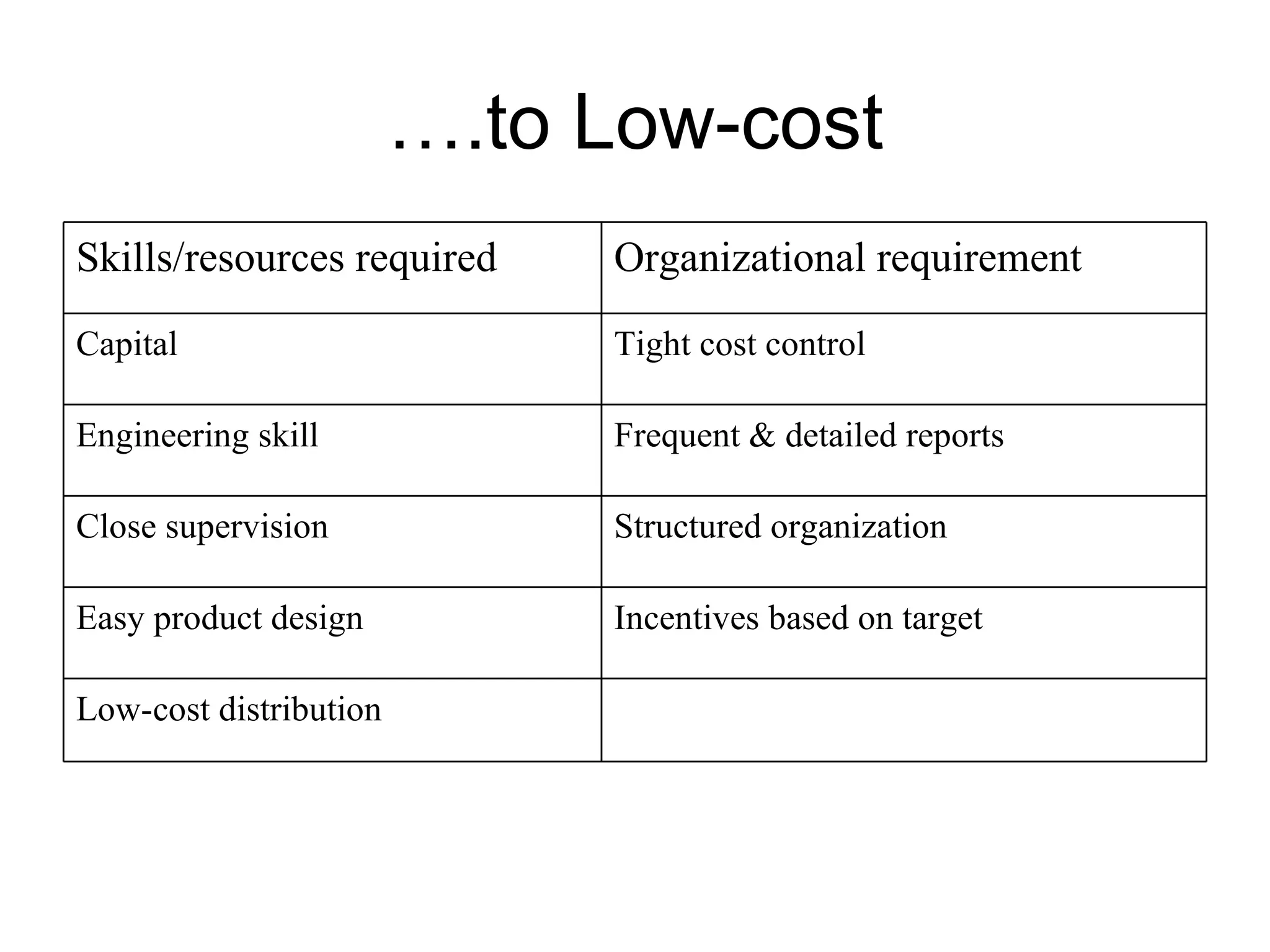 ….to Low-cost

| Skills/resources required | Organizational requirement |
|---|---|
| Capital | Tight cost control |
| Engineering skill | Frequent & detailed reports |
| Close supervision | Structured organization |
| Easy product design | Incentives based on target |
| Low-cost distribution | |